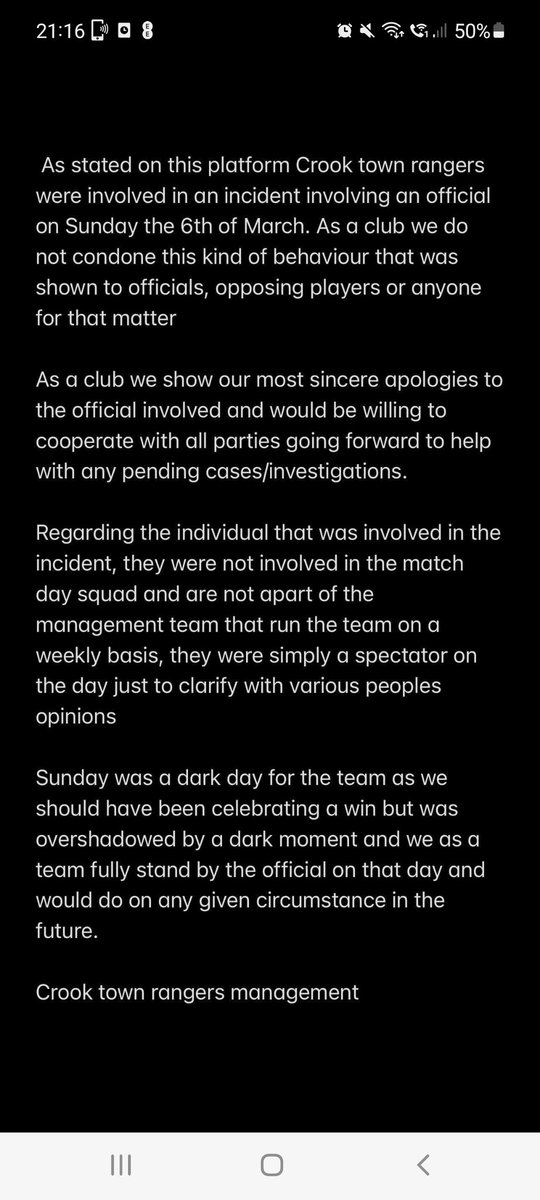 21:16 50%

As stated on this platform Crook town rangers were involved in an incident involving an official on Sunday the 6th of March. As a club we do not condone this kind of behaviour that was shown to officials, opposing players or anyone for that matter

As a club we show our most sincere apologies to the official involved and would be willing to cooperate with all parties going forward to help with any pending cases/investigations.

Regarding the individual that was involved in the incident, they were not involved in the match day squad and are not apart of the management team that run the team on a weekly basis, they were simply a spectator on the day just to clarify with various peoples opinions

Sunday was a dark day for the team as we should have been celebrating a win but was overshadowed by a dark moment and we as a team fully stand by the official on that day and would do on any given circumstance in the future.

Crook town rangers management